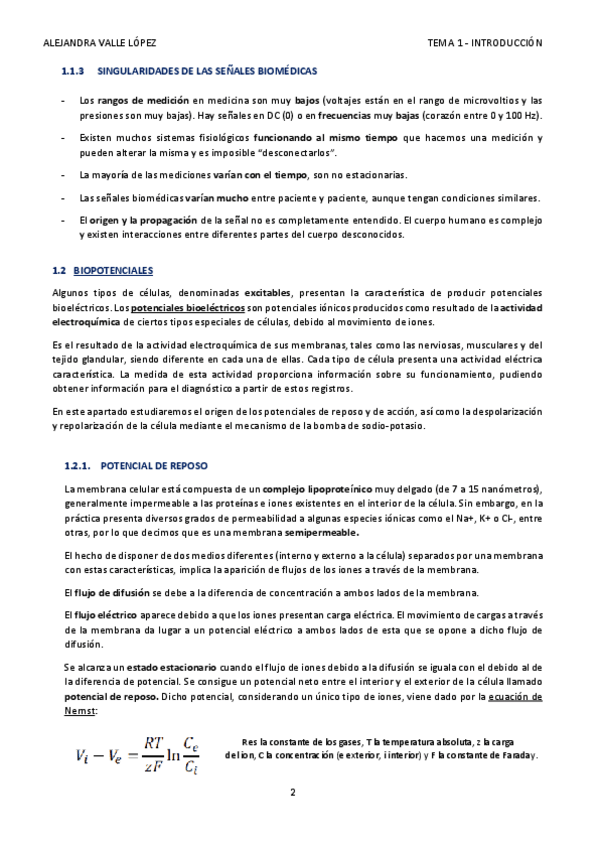 ALEJANDRA VALLE LÓPEZ

TEMA 1 - INTRODUCCIÓN

1.1.3 SINGULARIDADES DE LAS SEÑALES BIOMÉDICAS

- Los rangos de medición en medicina son muy bajos (voltajes están en el rango de microvoltios y las presiones son muy bajas). Hay señales en DC (0) o en frecuencias muy bajas (corazón entre 0 y 100 Hz).

- Existen muchos sistemas fisiológicos funcionando al mismo tiempo que hacemos una medición y pueden alterar la misma y es imposible "desconectarlos".

- La mayoría de las mediciones varían con el tiempo, son no estacionarias.

- Las señales biomédicas varían mucho entre paciente y paciente, aunque tengan condiciones similares.

- El origen y la propagación de la señal no es completamente entendido. El cuerpo humano es complejo y existen interacciones entre diferentes partes del cuerpo desconocidos.

1.2 BIOPOTENCIALES

Algunos tipos de células, denominadas excitables, presentan la característica de producir potenciales bioeléctricos. Los potenciales bioeléctricos son potenciales iónicos producidos como resultado de la actividad electroquímica de ciertos tipos especiales de células, debido al movimiento de iones.

Es el resultado de la actividad electroquímica de sus membranas, tales como las nerviosas, musculares y del tejido glandular, siendo diferente en cada una de ellas. Cada tipo de célula presenta una actividad eléctrica característica. La medida de esta actividad proporciona información sobre su funcionamiento, pudiendo obtener información para el diagnóstico a partir de estos registros.

En este apartado estudiaremos el origen de los potenciales de reposo y de acción, así como la despolarización y repolarización de la célula mediante el mecanismo de la bomba de sodio-potasio.

1.2.1. POTENCIAL DE REPOSO

La membrana celular está compuesta de un complejo lipoproteínico muy delgado (de 7 a 15 nanómetros), generalmente impermeable a las proteínas e iones existentes en el interior de la célula. Sin embargo, en la práctica presenta diversos grados de permeabilidad a algunas especies iónicas como el Na+, K+ o Cl-, entre otras, por lo que decimos que es una membrana semipermeable.

El hecho de disponer de dos medios diferentes (interno y externo a la célula) separados por una membrana con estas características, implica la aparición de flujos de los iones a través de la membrana.

El flujo de difusión se debe a la diferencia de concentración a ambos lados de la membrana.

El flujo eléctrico aparece debido a que los iones presentan carga eléctrica. El movimiento de cargas a través de la membrana da lugar a un potencial eléctrico a ambos lados de esta que se opone a dicho flujo de difusión.

Se alcanza un estado estacionario cuando el flujo de iones debido a la difusión se iguala con el debido al de la diferencia de potencial. Se consigue un potencial neto entre el interior y el exterior de la célula llamado potencial de reposo. Dicho potencial, considerando un único tipo de iones, viene dado por la ecuación de Nernst:

$V_i - V_e = \frac{RT}{zF} \ln \frac{C_e}{C_i}$

R es la constante de los gases, T la temperatura absoluta, z la carga del ion, C la concentración (e exterior, i interior) y F la constante de Faraday.

2